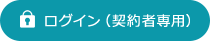 ログイン（契約者専用）